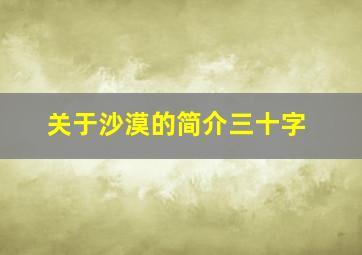 关于沙漠的简介三十字